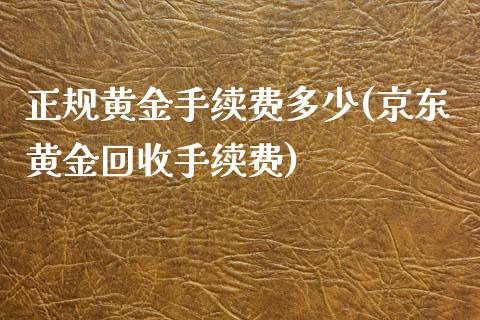 正规黄金手续费多少(京东黄金回收手续费)